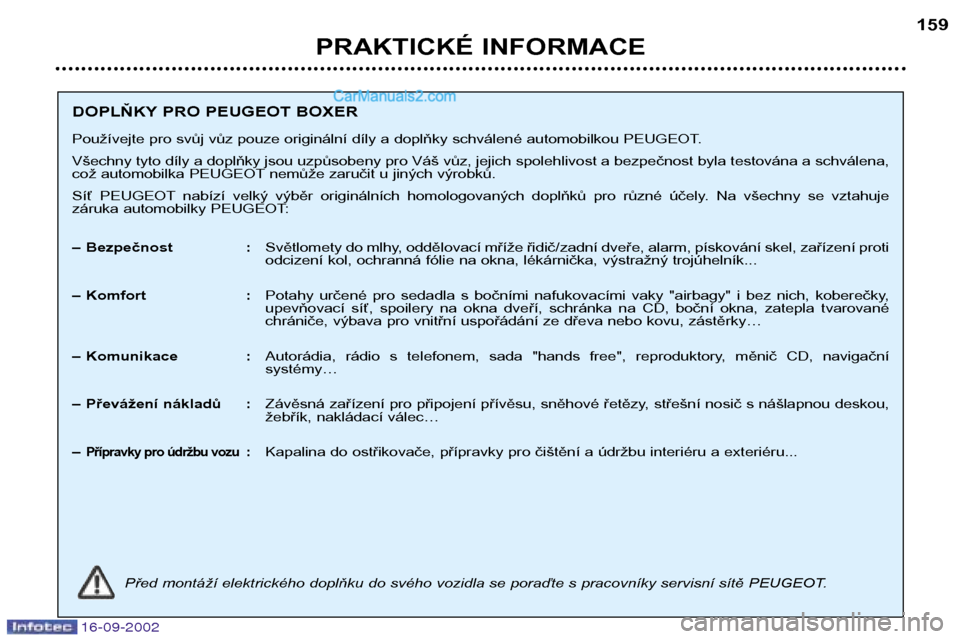 159

PRAKTICKÉ INFORMACE

CarManuals2.com

DOPLŇKY PRO PEUGEOT BOXER

Používejte pro svůj vůz pouze originální díly a doplňky schválené automobilkou PEUGEOT.

Všechny tyto díly a doplňky jsou uzpůsobeny pro Váš vůz, jejich spolehlivost a bezpečnost byla testována a schválena, což automobilka PEUGEOT nemůže zaručit u jiných výrobků.

Síť PEUGEOT nabízí velký výběr originálních homologovaných doplňků pro různé účely. Na všechny se vztahuje záruka automobilky PEUGEOT:

– Bezpečnost : Světlomety do mlhy, oddělovací mříže řidič/zadní dveře, alarm, pískování skel, zařízení proti odcizení kol, ochranná fólie na okna, lékárnička, výstražný trojúhelník...

– Komfort : Potahy určené pro sedadla s bočními nafukovacími vaky "airbagy" i bez nich, koberečky, upevňovací síť, spoilery na okna dveří, schránka na CD, boční okna, zatepla tvarované chrániče, výbava pro vnitřní uspořádání ze dřeva nebo kovu, zástěrky…

– Komunikace : Autorádia, rádio s telefonem, sada "hands free", reproduktory, měnič CD, navigační systémy…

– Převážení nákladů : Závěsná zařízení pro připojení přívěsu, sněhové řetězy, střešní nosič s nášlapnou deskou, žebřík, nakládací válec…

– Přípravky pro údržbu vozu : Kapalina do ostřikovače, přípravky pro čištění a údržbu interiéru a exteriéru...

Před montáží elektrického doplňku do svého vozidla se poraďte s pracovníky servisní sítě PEUGEOT.

Infotec 16-09-2002

carmanualsonline.info